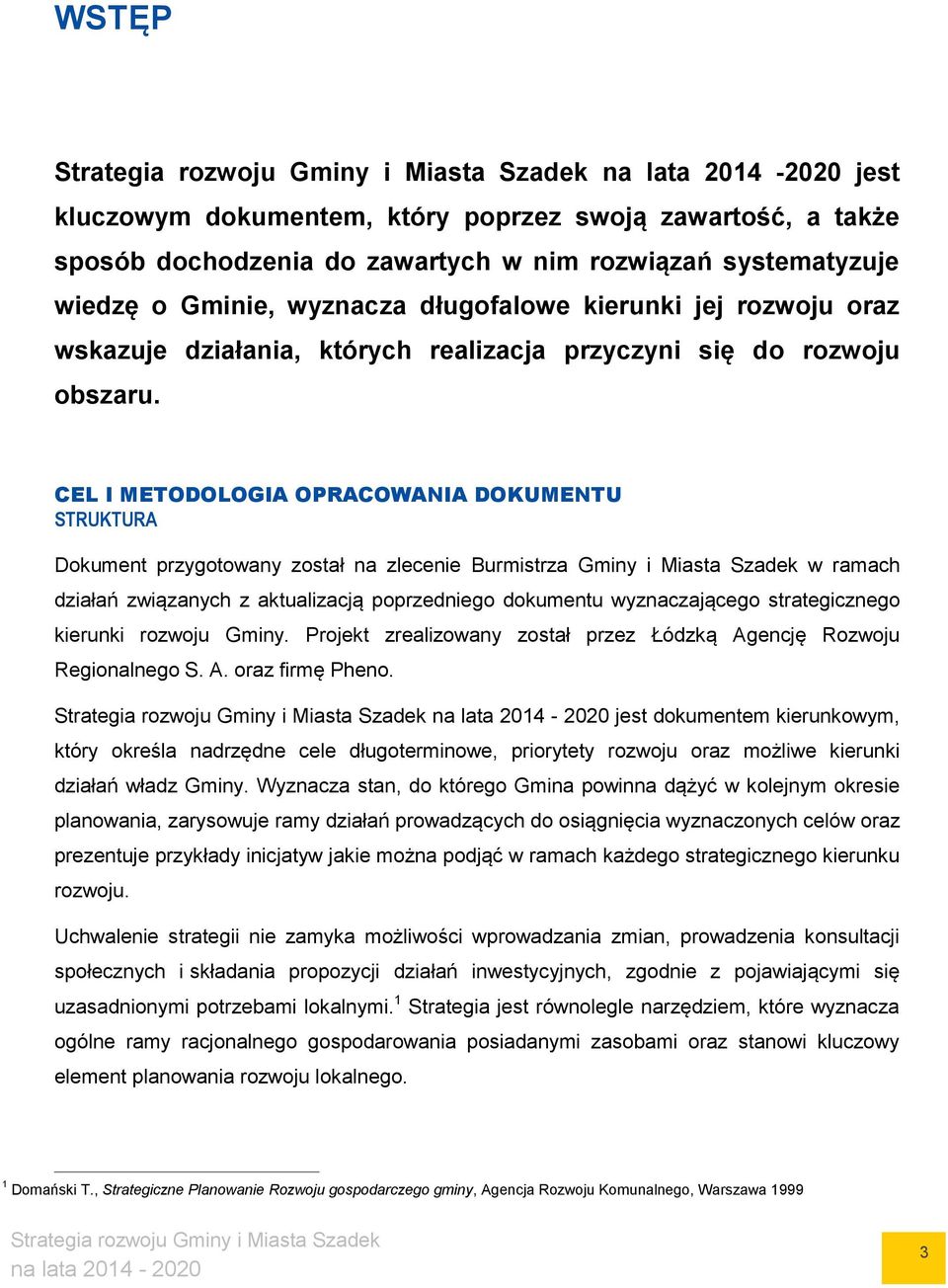 WSTĘP

Strategia rozwoju Gminy i Miasta Szadek na lata 2014 -2020 jest kluczowym dokumentem, który poprzez swoją zawartość, a także sposób dochodzenia do zawartych w nim rozwiązań systematyzuje wiedzę o Gminie, wyznacza długofalowe kierunki jej rozwoju oraz wskazuje działania, których realizacja przyczyni się do rozwoju obszaru.

CEL I METODOLOGIA OPRACOWANIA DOKUMENTU
STRUKTURA

Dokument przygotowany został na zlecenie Burmistrza Gminy i Miasta Szadek w ramach działań związanych z aktualizacją poprzedniego dokumentu wyznaczającego strategicznego kierunki rozwoju Gminy. Projekt zrealizowany został przez Łódzką Agencję Rozwoju Regionalnego S. A. oraz firmę Pheno.

Strategia rozwoju Gminy i Miasta Szadek na lata 2014 - 2020 jest dokumentem kierunkowym, który określa nadrzędne cele długoterminowe, priorytety rozwoju oraz możliwe kierunki działań władz Gminy. Wyznacza stan, do którego Gmina powinna dążyć w kolejnym okresie planowania, zarysowuje ramy działań prowadzących do osiągnięcia wyznaczonych celów oraz prezentuje przykłady inicjatyw jakie można podjąć w ramach każdego strategicznego kierunku rozwoju.

Uchwalenie strategii nie zamyka możliwości wprowadzania zmian, prowadzenia konsultacji społecznych i składania propozycji działań inwestycyjnych, zgodnie z pojawiającymi się uzasadnionymi potrzebami lokalnymi.$^1$ Strategia jest równolegle narzędziem, które wyznacza ogólne ramy racjonalnego gospodarowania posiadanymi zasobami oraz stanowi kluczowy element planowania rozwoju lokalnego.

$^1$ Domański T., Strategiczne Planowanie Rozwoju gospodarczego gminy, Agencja Rozwoju Komunalnego, Warszawa 1999

Strategia rozwoju Gminy i Miasta Szadek
na lata 2014 - 2020

3